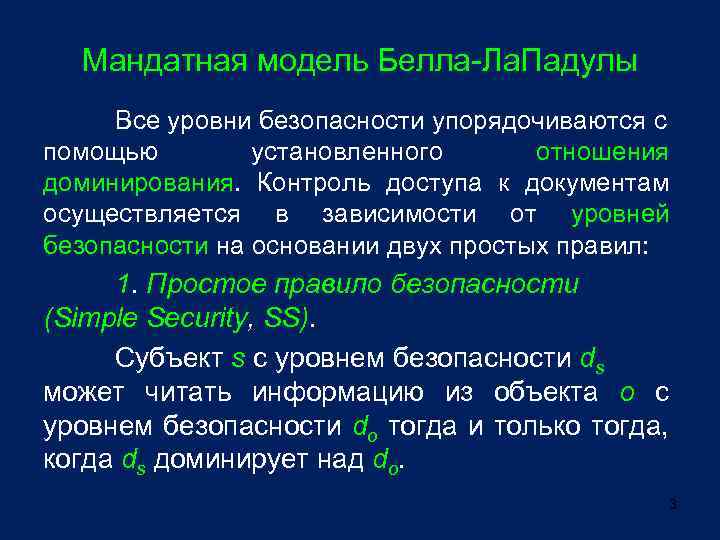 Мандатная модель Белла-ЛаПадулы

Все уровни безопасности упорядочиваются с помощью установленного отношения доминирования. Контроль доступа к документам осуществляется в зависимости от уровней безопасности на основании двух простых правил:

1. Простое правило безопасности (Simple Security, SS).

Субъект $s$ с уровнем безопасности $d_s$ может читать информацию из объекта $o$ с уровнем безопасности $d_o$ тогда и только тогда, когда $d_s$ доминирует над $d_o$.

3